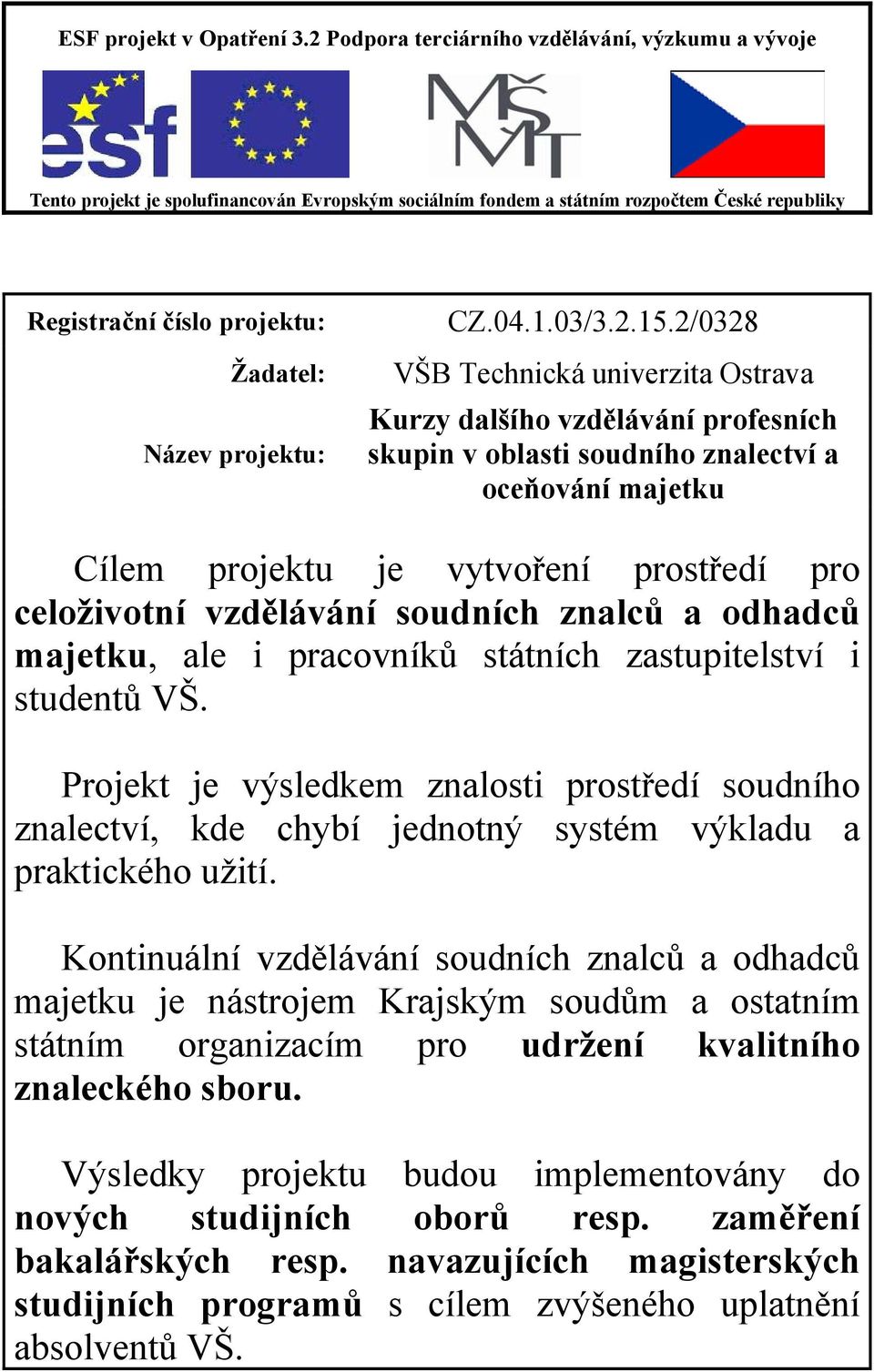 ESF projekt v Opatření 3.2 Podpora terciárního vzdělávání, výzkumu a vývoje

esf

MŠMT

Tento projekt je spolufinancován Evropským sociálním fondem a státním rozpočtem České republiky

| Registrační číslo projektu: | CZ.04.1.03/3.2.15.2/0328 |
|---|---|
| Žadatel: | VŠB Technická univerzita Ostrava |
| Název projektu: | Kurzy dalšího vzdělávání profesních skupin v oblasti soudního znalectví a oceňování majetku |

Cílem projektu je vytvoření prostředí pro celoživotní vzdělávání soudních znalců a odhadců majetku, ale i pracovníků státních zastupitelství i studentů VŠ.

Projekt je výsledkem znalosti prostředí soudního znalectví, kde chybí jednotný systém výkladu a praktického užití.

Kontinuální vzdělávání soudních znalců a odhadců majetku je nástrojem Krajským soudům a ostatním státním organizacím pro udržení kvalitního znaleckého sboru.

Výsledky projektu budou implementovány do nových studijních oborů resp. zaměření bakalářských resp. navazujících magisterských studijních programů s cílem zvýšeného uplatnění absolventů VŠ.